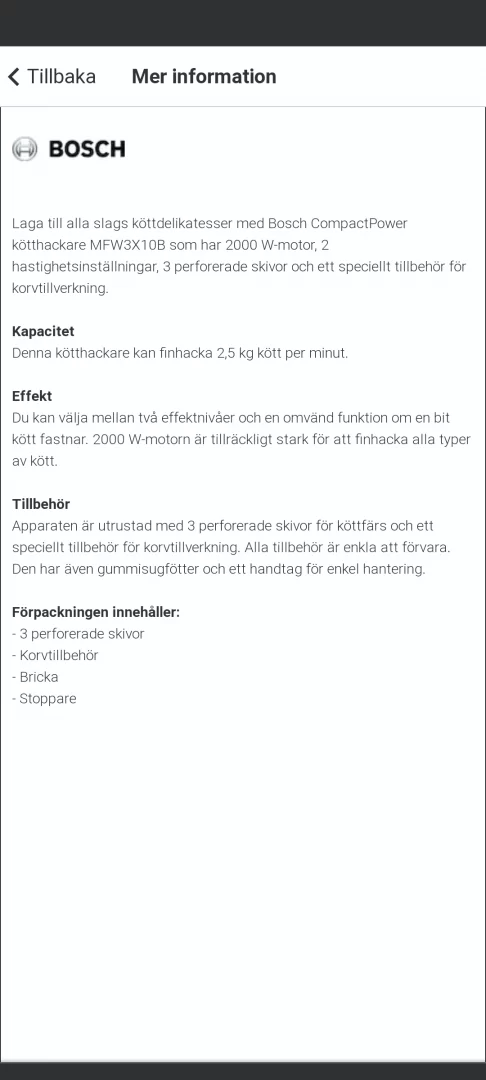 Tillbaka Mer information

BOSCH

Laga till alla slags köttdelikatesser med Bosch CompactPower kötthackare MFW3X10B som har 2000 W-motor, 2 hastighetsinställningar, 3 perforerade skivor och ett speciellt tillbehör för korvtillverkning.

Kapacitet
Denna kötthackare kan finhacka 2,5 kg kött per minut.

Effekt
Du kan välja mellan två effektnivåer och en omvänd funktion om en bit kött fastnar. 2000 W-motorn är tillräckligt stark för att finhacka alla typer av kött.

Tillbehör
Apparaten är utrustad med 3 perforerade skivor för köttfärs och ett speciellt tillbehör för korvtillverkning. Alla tillbehör är enkla att förvara. Den har även gummisugfötter och ett handtag för enkel hantering.

Förpackningen innehåller:
- 3 perforerade skivor
- Korvtillbehör
- Bricka
- Stoppare